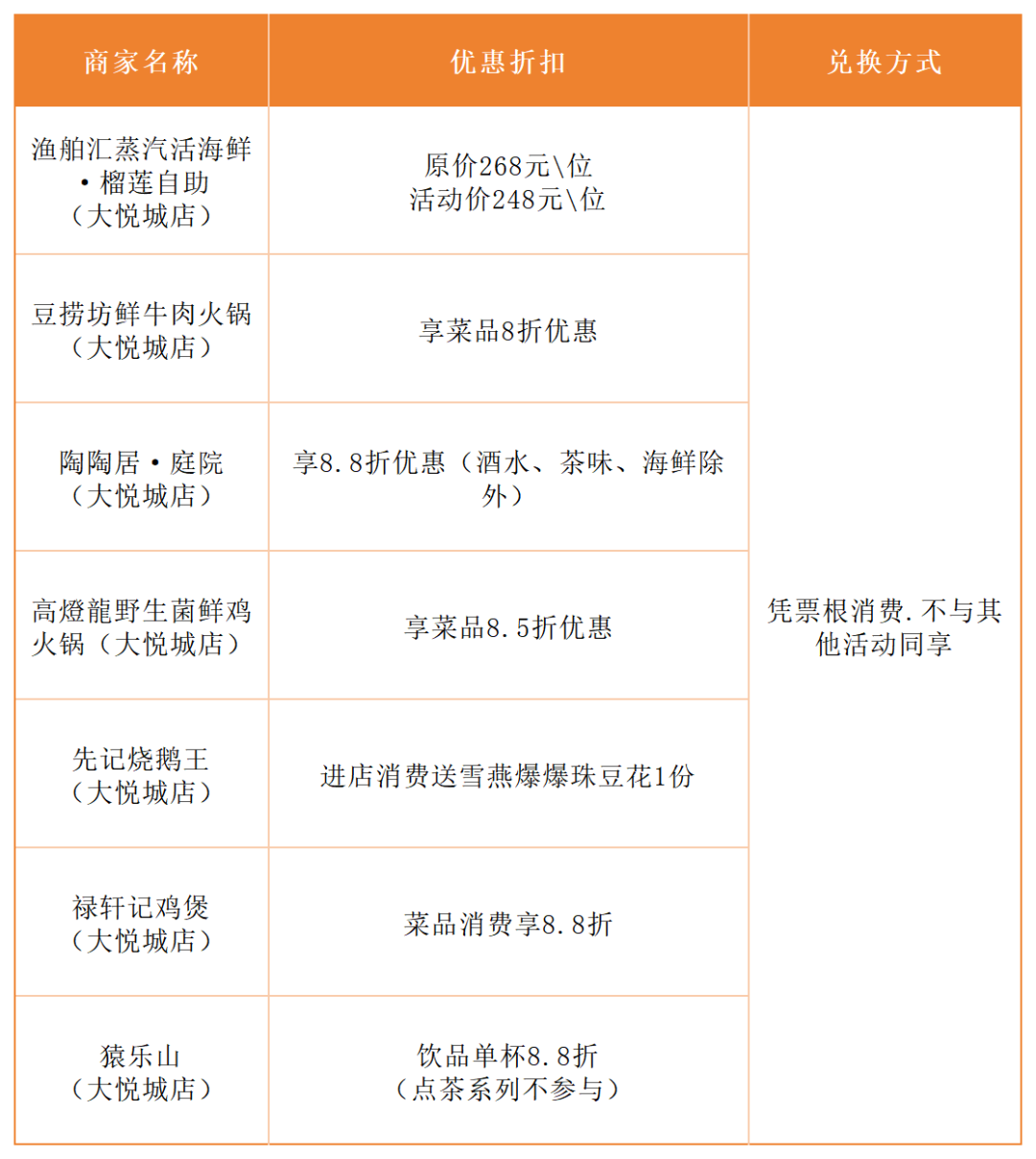 | 商家名称 | 优惠折扣 | 兑换方式 |
|---|---|---|
| 渔舶汇蒸汽活海鲜·榴莲自助（大悦城店） | 原价268元\位 活动价248元\位 | 凭票根消费.不与其他活动同享 |
| 豆捞坊鲜牛肉火锅（大悦城店） | 享菜品8折优惠 | |
| 陶陶居·庭院（大悦城店） | 享8.8折优惠（酒水、茶味、海鲜除外） | |
| 高燈龍野生菌鲜鸡火锅（大悦城店） | 享菜品8.5折优惠 | |
| 先记烧鹅王（大悦城店） | 进店消费送雪燕爆爆珠豆花1份 | |
| 禄轩记鸡煲（大悦城店） | 菜品消费享8.8折 | |
| 猿乐山（大悦城店） | 饮品单杯8.8折（点茶系列不参与） | |